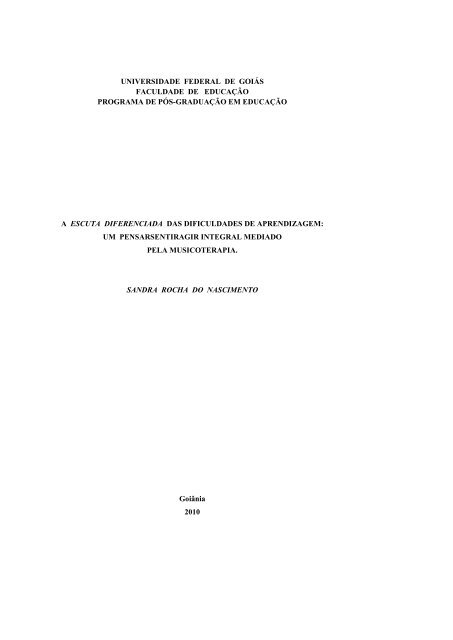 UNIVERSIDADE FEDERAL DE GOIÁS
FACULDADE DE EDUCAÇÃO
PROGRAMA DE PÓS-GRADUAÇÃO EM EDUCAÇÃO

A ESCUTA DIFERENCIADA DAS DIFICULDADES DE APRENDIZAGEM:
UM PENSARSENTIRAGIR INTEGRAL MEDIADO
PELA MUSICOTERAPIA.

SANDRA ROCHA DO NASCIMENTO

Goiânia
2010